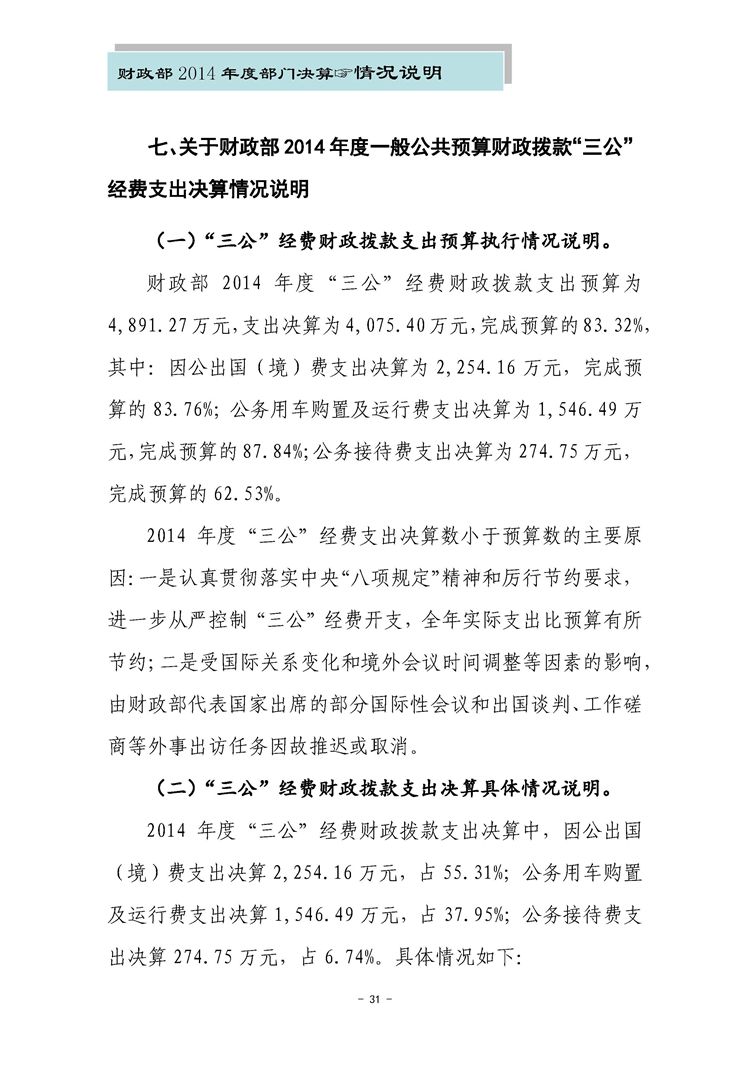 财政部 2014 年度部门决算☞情况说明

七、关于财政部 2014 年度一般公共预算财政拨款“三公”经费支出决算情况说明

（一）“三公”经费财政拨款支出预算执行情况说明。

财政部 2014 年度“三公”经费财政拨款支出预算为 4,891.27 万元，支出决算为 4,075.40 万元，完成预算的 83.32%，其中：因公出国（境）费支出决算为 2,254.16 万元，完成预算的 83.76%；公务用车购置及运行费支出决算为 1,546.49 万元，完成预算的 87.84%；公务接待费支出决算为 274.75 万元，完成预算的 62.53%。

2014 年度“三公”经费支出决算数小于预算数的主要原因：一是认真贯彻落实中央“八项规定”精神和厉行节约要求，进一步从严控制“三公”经费开支，全年实际支出比预算有所节约；二是受国际关系变化和境外会议时间调整等因素的影响，由财政部代表国家出席的部分国际性会议和出国谈判、工作磋商等外事出访任务因故推迟或取消。

（二）“三公”经费财政拨款支出决算具体情况说明。

2014 年度“三公”经费财政拨款支出决算中，因公出国（境）费支出决算 2,254.16 万元，占 55.31%；公务用车购置及运行费支出决算 1,546.49 万元，占 37.95%；公务接待费支出决算 274.75 万元，占 6.74%。具体情况如下：

－ 31 －